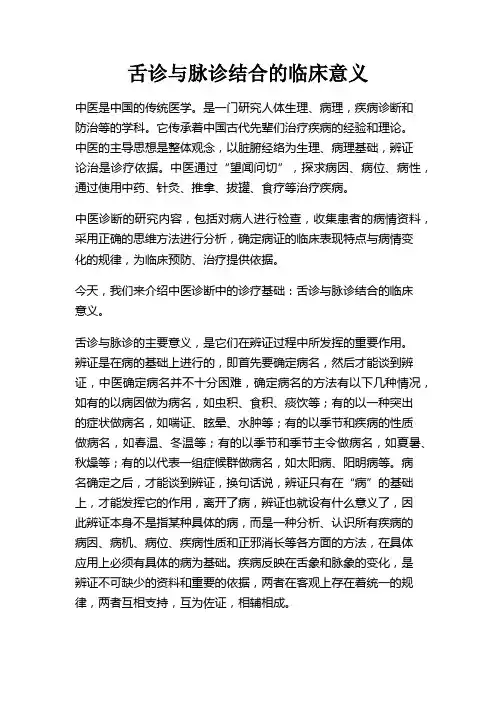 舌诊与脉诊结合的临床意义

中医是中国的传统医学。是一门研究人体生理、病理，疾病诊断和防治等的学科。它传承着中国古代先辈们治疗疾病的经验和理论。中医的主导思想是整体观念，以脏腑经络为生理、病理基础，辨证论治是诊疗依据。中医通过“望闻问切”，探求病因、病位、病性，通过使用中药、针灸、推拿、拔罐、食疗等治疗疾病。

中医诊断的研究内容，包括对病人进行检查，收集患者的病情资料，采用正确的思维方法进行分析，确定病证的临床表现特点与病情变化的规律，为临床预防、治疗提供依据。

今天，我们来介绍中医诊断中的诊疗基础：舌诊与脉诊结合的临床意义。

舌诊与脉诊的主要意义，是它们在辨证过程中所发挥的重要作用。辨证是在病的基础上进行的，即首先要确定病名，然后才能谈到辨证，中医确定病名并不十分困难，确定病名的方法有以下几种情况，如有的以病因做为病名，如虫积、食积、痰饮等；有的以一种突出的症状做病名，如喘证、眩晕、水肿等；有的以季节和疾病的性质做病名，如春温、冬温等；有的以季节和季节主令做病名，如夏暑、秋燥等；有的以代表一组症候群做病名，如太阳病、阳明病等。病名确定之后，才能谈到辨证，换句话说，辨证只有在“病”的基础上，才能发挥它的作用，离开了病，辨证也就没有什么意义了，因此辨证本身不是指某种具体的病，而是一种分析、认识所有疾病的病因、病机、病位、疾病性质和正邪消长等各方面的方法，在具体应用上必须有具体的病为基础。疾病反映在舌象和脉象的变化，是辨证不可缺少的资料和重要的依据，两者在客观上存在着统一的规律，两者互相支持，互为佐证，相辅相成。